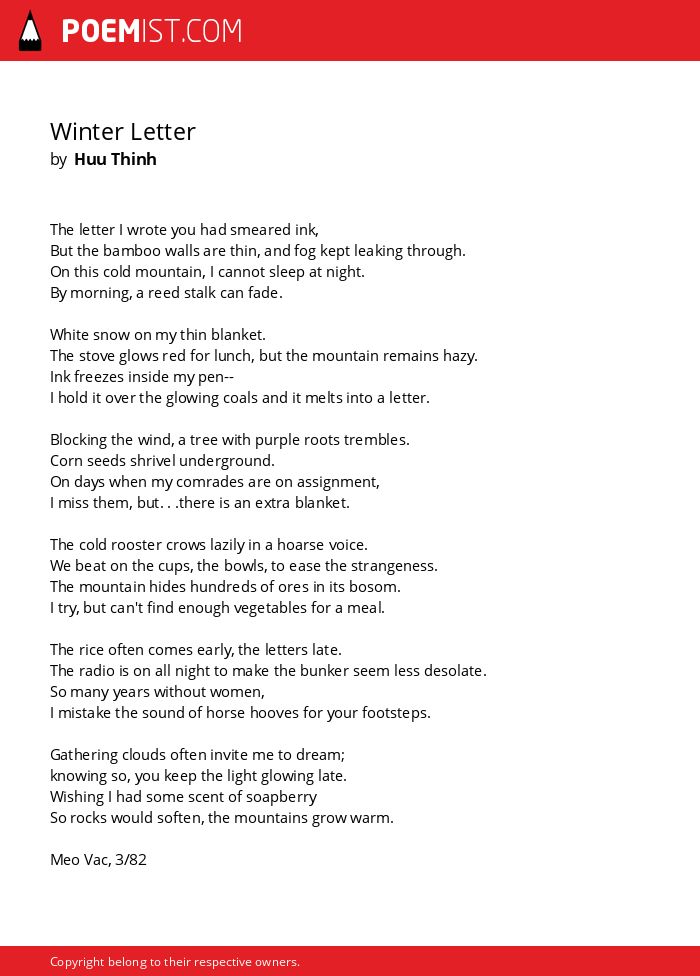 POEMIST.COM

Winter Letter
by Huu Thinh

The letter I wrote you had smeared ink,
But the bamboo walls are thin, and fog kept leaking through.
On this cold mountain, I cannot sleep at night.
By morning, a reed stalk can fade.

White snow on my thin blanket.
The stove glows red for lunch, but the mountain remains hazy.
Ink freezes inside my pen--
I hold it over the glowing coals and it melts into a letter.

Blocking the wind, a tree with purple roots trembles.
Corn seeds shrivel underground.
On days when my comrades are on assignment,
I miss them, but. . .there is an extra blanket.

The cold rooster crows lazily in a hoarse voice.
We beat on the cups, the bowls, to ease the strangeness.
The mountain hides hundreds of ores in its bosom.
I try, but can't find enough vegetables for a meal.

The rice often comes early, the letters late.
The radio is on all night to make the bunker seem less desolate.
So many years without women,
I mistake the sound of horse hooves for your footsteps.

Gathering clouds often invite me to dream;
knowing so, you keep the light glowing late.
Wishing I had some scent of soapberry
So rocks would soften, the mountains grow warm.

Meo Vac, 3/82

Copyright belong to their respective owners.